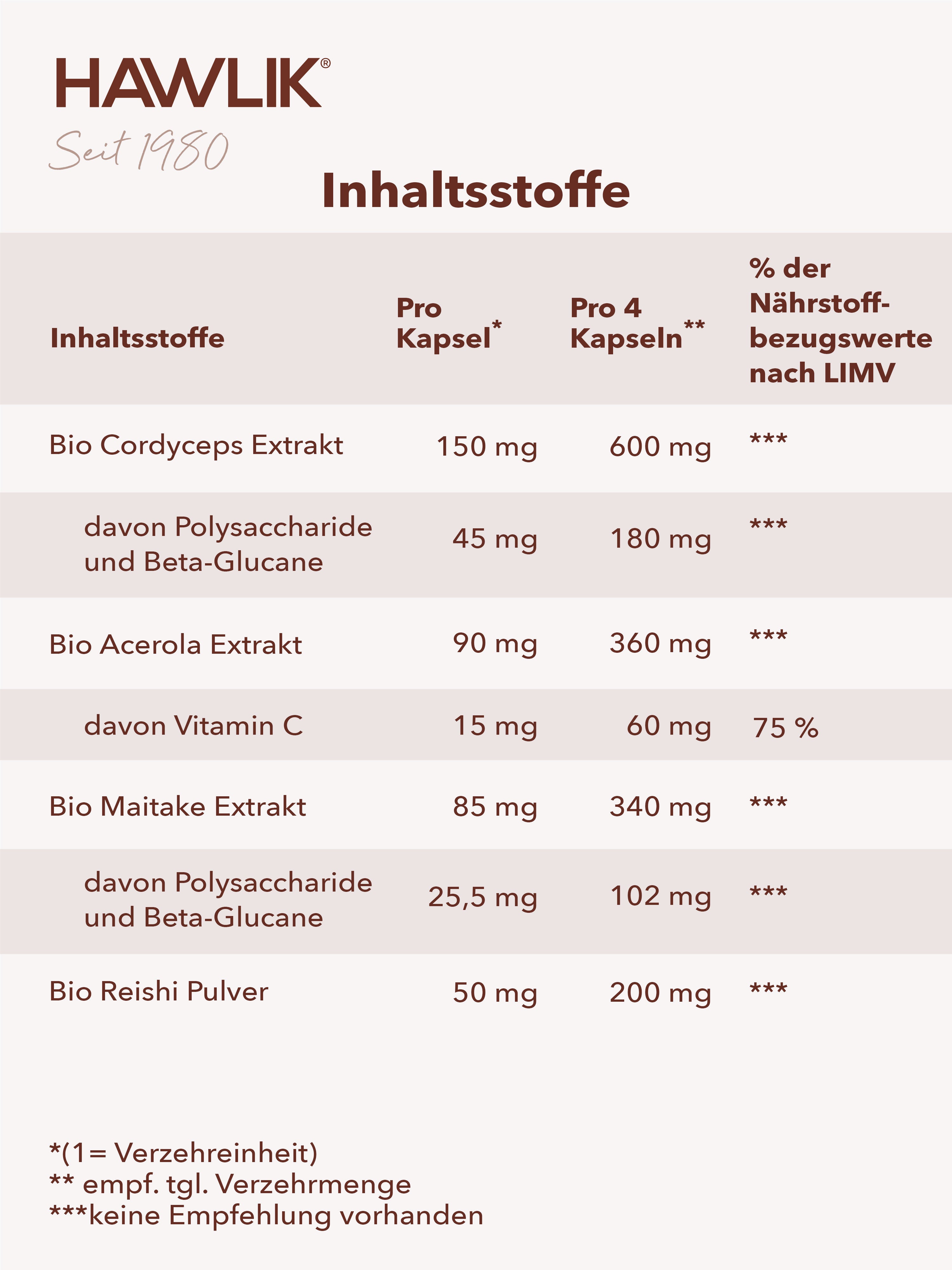 HAWLIK®
Seit 1980

Inhaltsstoffe

| Inhaltsstoffe | Pro Kapsel* | Pro 4 Kapseln** | % der Nährstoffbezugswerte nach LIMV |
|---|---|---|---|
| Bio Cordyceps Extrakt | 150 mg | 600 mg | *** |
| davon Polysaccharide und Beta-Glucane | 45 mg | 180 mg | *** |
| Bio Acerola Extrakt | 90 mg | 360 mg | *** |
| davon Vitamin C | 15 mg | 60 mg | 75 % |
| Bio Maitake Extrakt | 85 mg | 340 mg | *** |
| davon Polysaccharide und Beta-Glucane | 25,5 mg | 102 mg | *** |
| Bio Reishi Pulver | 50 mg | 200 mg | *** |

*(1= Verzehreinheit)
** empf. tgl. Verzehrmenge
***keine Empfehlung vorhanden